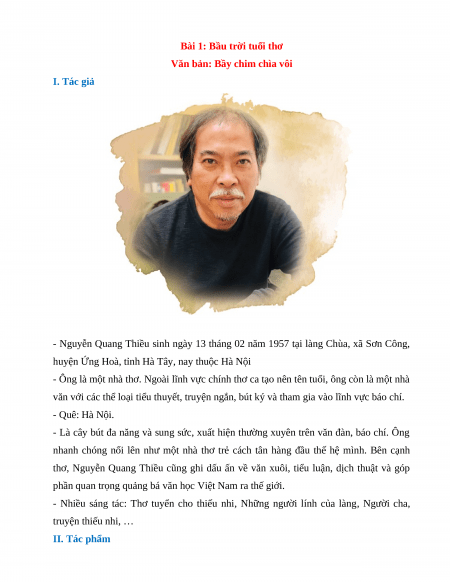 Bài 1: Bầu trời tuổi thơ
Văn bản: Bầy chim chìa vôi

I. Tác giả

- Nguyễn Quang Thiều sinh ngày 13 tháng 02 năm 1957 tại làng Chùa, xã Sơn Công, huyện Ứng Hoà, tỉnh Hà Tây, nay thuộc Hà Nội
- Ông là một nhà thơ. Ngoài lĩnh vực chính thơ ca tạo nên tên tuổi, ông còn là một nhà văn với các thể loại tiểu thuyết, truyện ngắn, bút ký và tham gia vào lĩnh vực báo chí.
- Quê: Hà Nội.
- Là cây bút đa năng và sung sức, xuất hiện thường xuyên trên văn đàn, báo chí. Ông nhanh chóng nổi lên như một nhà thơ trẻ cách tân hàng đầu thế hệ mình. Bên cạnh thơ, Nguyễn Quang Thiều cũng ghi dấu ấn về văn xuôi, tiểu luận, dịch thuật và góp phần quan trọng quảng bá văn học Việt Nam ra thế giới.
- Nhiều sáng tác: Thơ tuyển cho thiếu nhi, Những người lính của làng, Người cha, truyện thiếu nhi, …

II. Tác phẩm